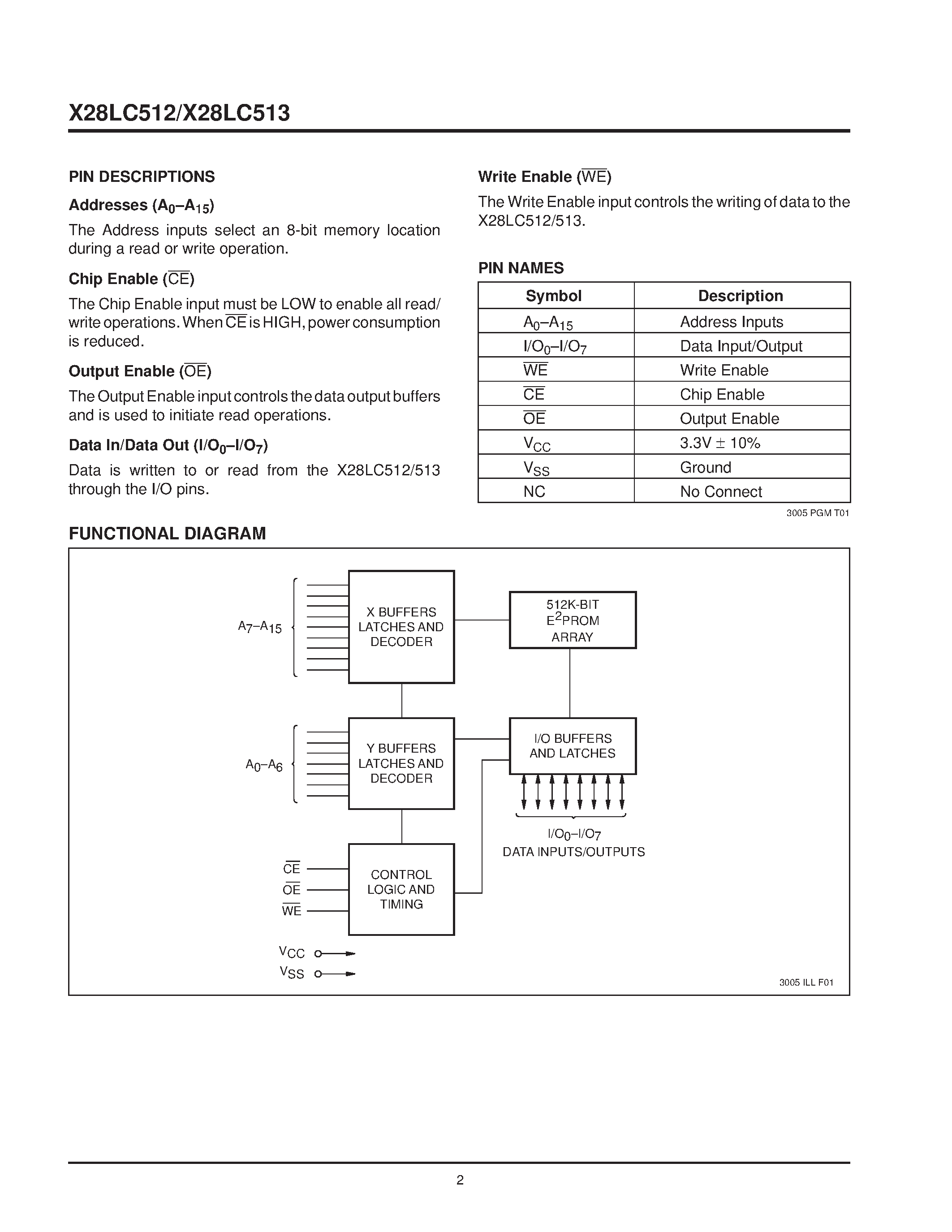 X28LC512/X28LC513

PIN DESCRIPTIONS

Addresses ($A_0$–$A_{15}$)

The Address inputs select an 8-bit memory location during a read or write operation.

Chip Enable ($\overline{CE}$)

The Chip Enable input must be LOW to enable all read/write operations. When $\overline{CE}$ is HIGH, power consumption is reduced.

Output Enable ($\overline{OE}$)

The Output Enable input controls the data output buffers and is used to initiate read operations.

Data In/Data Out ($I/O_0$–$I/O_7$)

Data is written to or read from the X28LC512/513 through the I/O pins.

Write Enable ($\overline{WE}$)

The Write Enable input controls the writing of data to the X28LC512/513.

PIN NAMES

| Symbol | Description |
|---|---|
| $A_0$–$A_{15}$ | Address Inputs |
| $I/O_0$–$I/O_7$ | Data Input/Output |
| $\overline{WE}$ | Write Enable |
| $\overline{CE}$ | Chip Enable |
| $\overline{OE}$ | Output Enable |
| $V_{CC}$ | 3.3V ± 10% |
| $V_{SS}$ | Ground |
| NC | No Connect |

3005 PGM T01

FUNCTIONAL DIAGRAM

$A_7$–$A_{15}$

X BUFFERS LATCHES AND DECODER

512K-BIT $E^2$PROM ARRAY

$A_0$–$A_6$

Y BUFFERS LATCHES AND DECODER

I/O BUFFERS AND LATCHES

$I/O_0$–$I/O_7$
DATA INPUTS/OUTPUTS

$\overline{CE}$
$\overline{OE}$
$\overline{WE}$

CONTROL LOGIC AND TIMING

$V_{CC}$
$V_{SS}$

3005 ILL F01

2